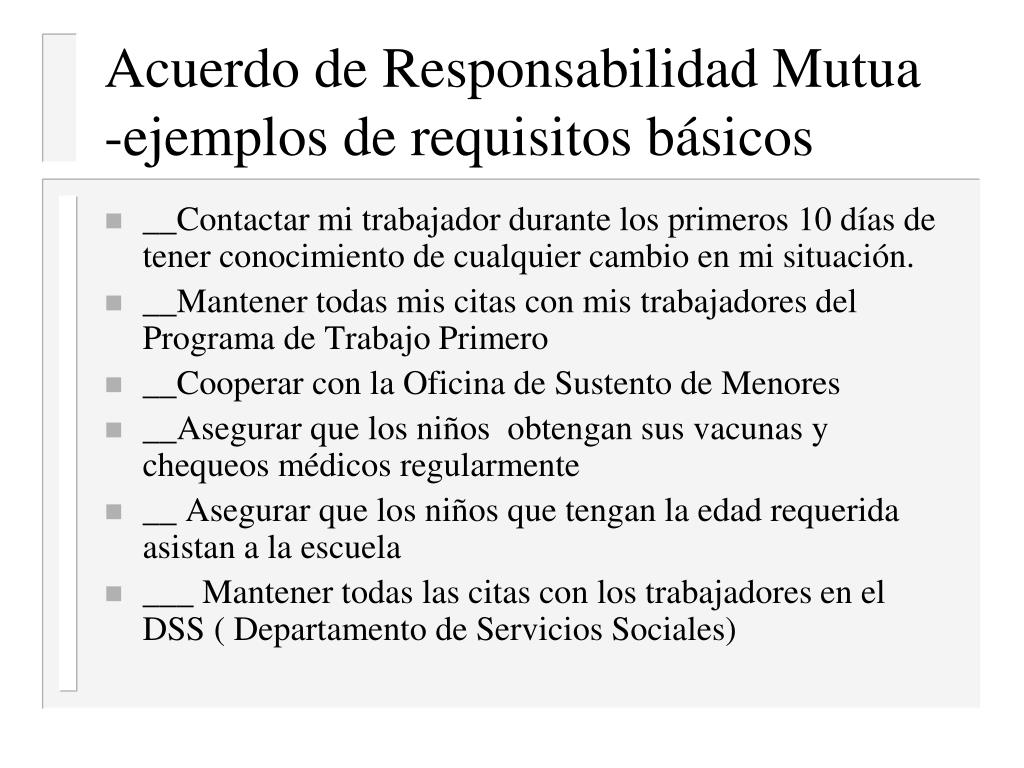 Acuerdo de Responsabilidad Mutua -ejemplos de requisitos básicos

- __Contactar mi trabajador durante los primeros 10 días de tener conocimiento de cualquier cambio en mi situación.
- __Mantener todas mis citas con mis trabajadores del Programa de Trabajo Primero
- __Cooperar con la Oficina de Sustento de Menores
- __Asegurar que los niños obtengan sus vacunas y chequeos médicos regularmente
- __ Asegurar que los niños que tengan la edad requerida asistan a la escuela
- ___ Mantener todas las citas con los trabajadores en el DSS ( Departamento de Servicios Sociales)